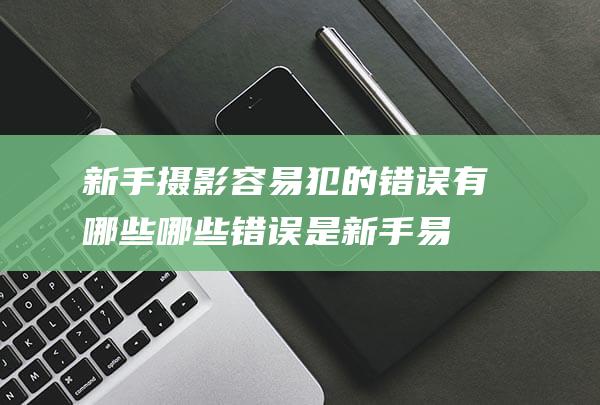 新手摄影容易犯的错误有哪些哪些错误是新手易